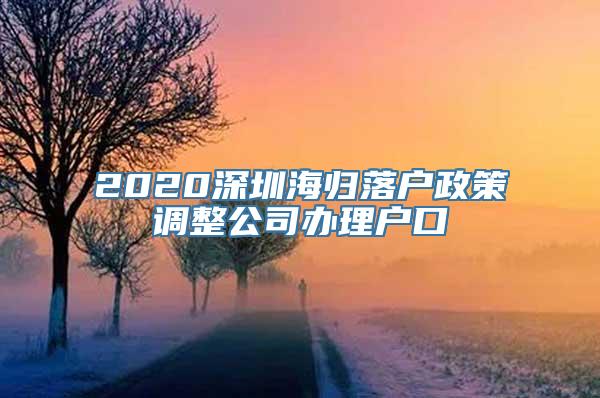 2020深圳海归落户政策调整公司办理户口